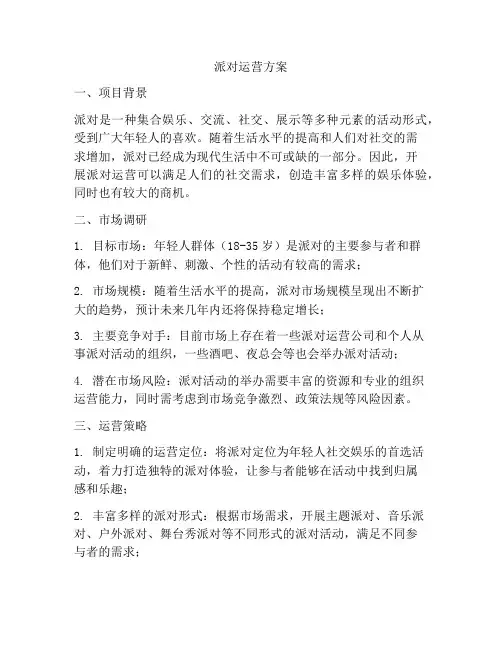 派对运营方案

一、项目背景

派对是一种集合娱乐、交流、社交、展示等多种元素的活动形式，受到广大年轻人的喜欢。随着生活水平的提高和人们对社交的需求增加，派对已经成为现代生活中不可或缺的一部分。因此，开展派对运营可以满足人们的社交需求，创造丰富多样的娱乐体验，同时也有较大的商机。

二、市场调研

1. 目标市场：年轻人群体（18-35 岁）是派对的主要参与者和群体，他们对于新鲜、刺激、个性的活动有较高的需求；

2. 市场规模：随着生活水平的提高，派对市场规模呈现出不断扩大的趋势，预计未来几年内还将保持稳定增长；

3. 主要竞争对手：目前市场上存在着一些派对运营公司和个人从事派对活动的组织，一些酒吧、夜总会等也会举办派对活动；

4. 潜在市场风险：派对活动的举办需要丰富的资源和专业的组织运营能力，同时需考虑到市场竞争激烈、政策法规等风险因素。

三、运营策略

1. 制定明确的运营定位：将派对定位为年轻人社交娱乐的首选活动，着力打造独特的派对体验，让参与者能够在活动中找到归属感和乐趣；

2. 丰富多样的派对形式：根据市场需求，开展主题派对、音乐派对、户外派对、舞台秀派对等不同形式的派对活动，满足不同参与者的需求；